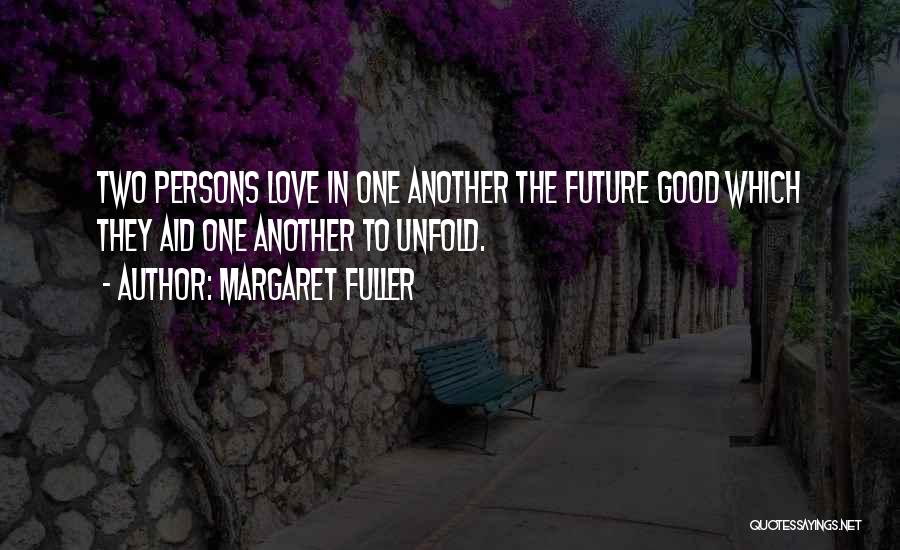 TWO PERSONS LOVE IN ONE ANOTHER THE FUTURE GOOD WHICH THEY AID ONE ANOTHER TO UNFOLD.

- AUTHOR: MARGARET FULLER

QUOTESSAYINGS.NET